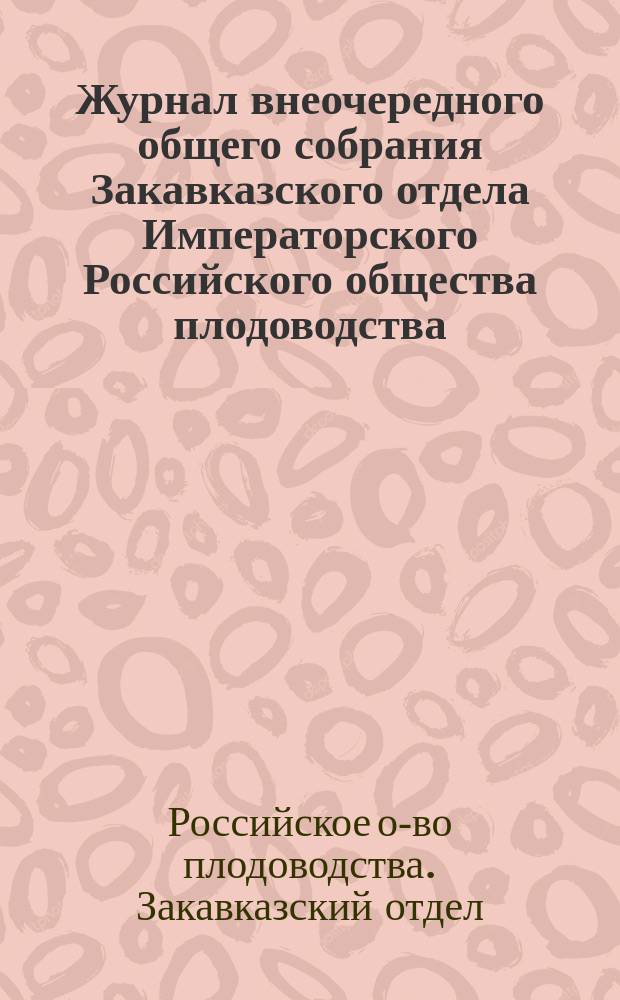 Журнал внеочередного общего собрания Закавказского отдела Императорского Российского общества плодоводства

Российское о-во плодоводства. Закавказский отдел